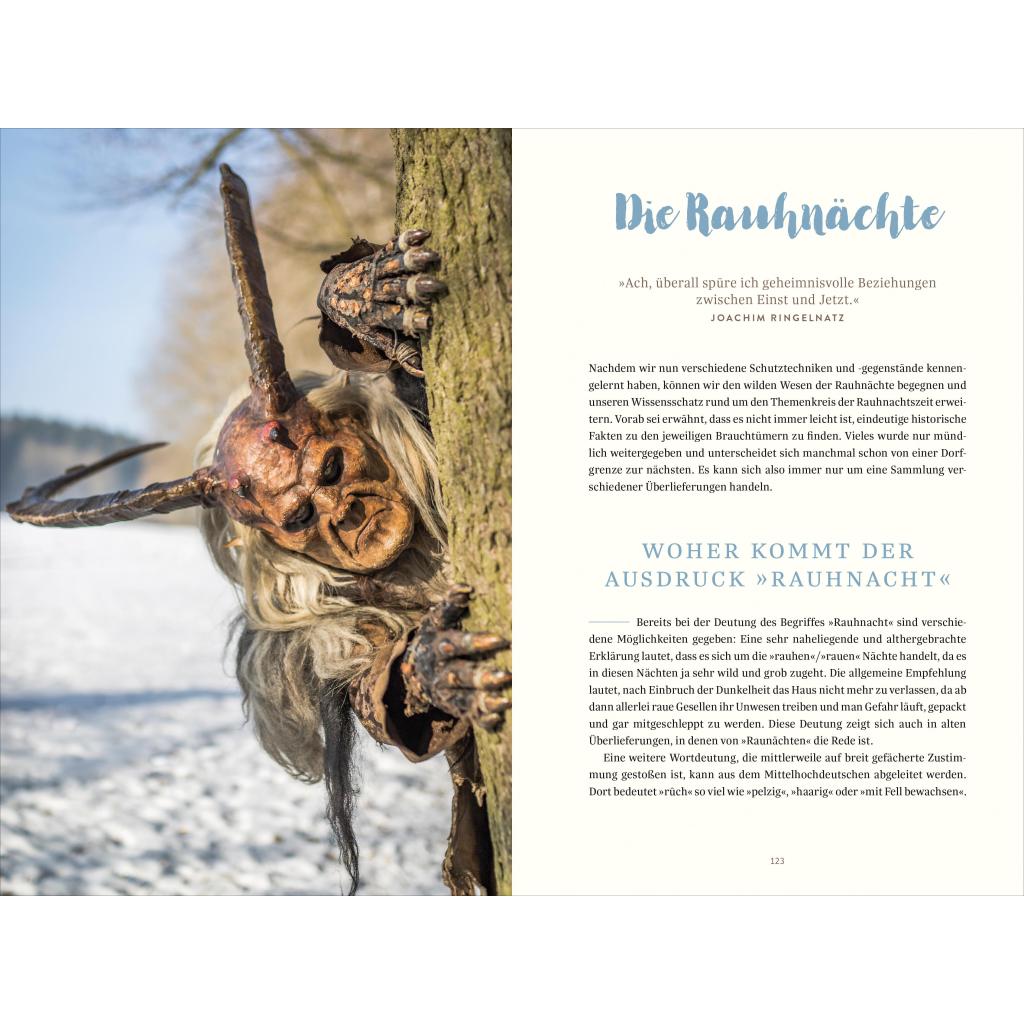 Die Rauhnächte

»Ach, überall spüre ich geheimnisvolle Beziehungen zwischen Einst und Jetzt.«
JOACHIM RINGELNATZ

Nachdem wir nun verschiedene Schutztechniken und -gegenstände kennengelernt haben, können wir den wilden Wesen der Rauhnächte begegnen und unseren Wissensschatz rund um den Themenkreis der Rauhnachtszeit erweitern. Vorab sei erwähnt, dass es nicht immer leicht ist, eindeutige historische Fakten zu den jeweiligen Brauchtümern zu finden. Vieles wurde nur mündlich weitergegeben und unterscheidet sich manchmal schon von einer Dorfgrenze zur nächsten. Es kann sich also immer nur um eine Sammlung verschiedener Überlieferungen handeln.

WOHER KOMMT DER AUSDRUCK »RAUHNACHT«

Bereits bei der Deutung des Begriffes »Rauhnacht« sind verschiedene Möglichkeiten gegeben: Eine sehr naheliegende und althergebrachte Erklärung lautet, dass es sich um die »rauhen«/»rauen« Nächte handelt, da es in diesen Nächten ja sehr wild und grob zugeht. Die allgemeine Empfehlung lautet, nach Einbruch der Dunkelheit das Haus nicht mehr zu verlassen, da ab dann allerlei raue Gesellen ihr Unwesen treiben und man Gefahr läuft, gepackt und gar mitgeschleppt zu werden. Diese Deutung zeigt sich auch in alten Überlieferungen, in denen von »Raunächten« die Rede ist.

Eine weitere Wortdeutung, die mittlerweile auf breit gefächerte Zustimmung gestoßen ist, kann aus dem Mittelhochdeutschen abgeleitet werden. Dort bedeutet »rûch« so viel wie »pelzig«, »haarig« oder »mit Fell bewachsen«.

123